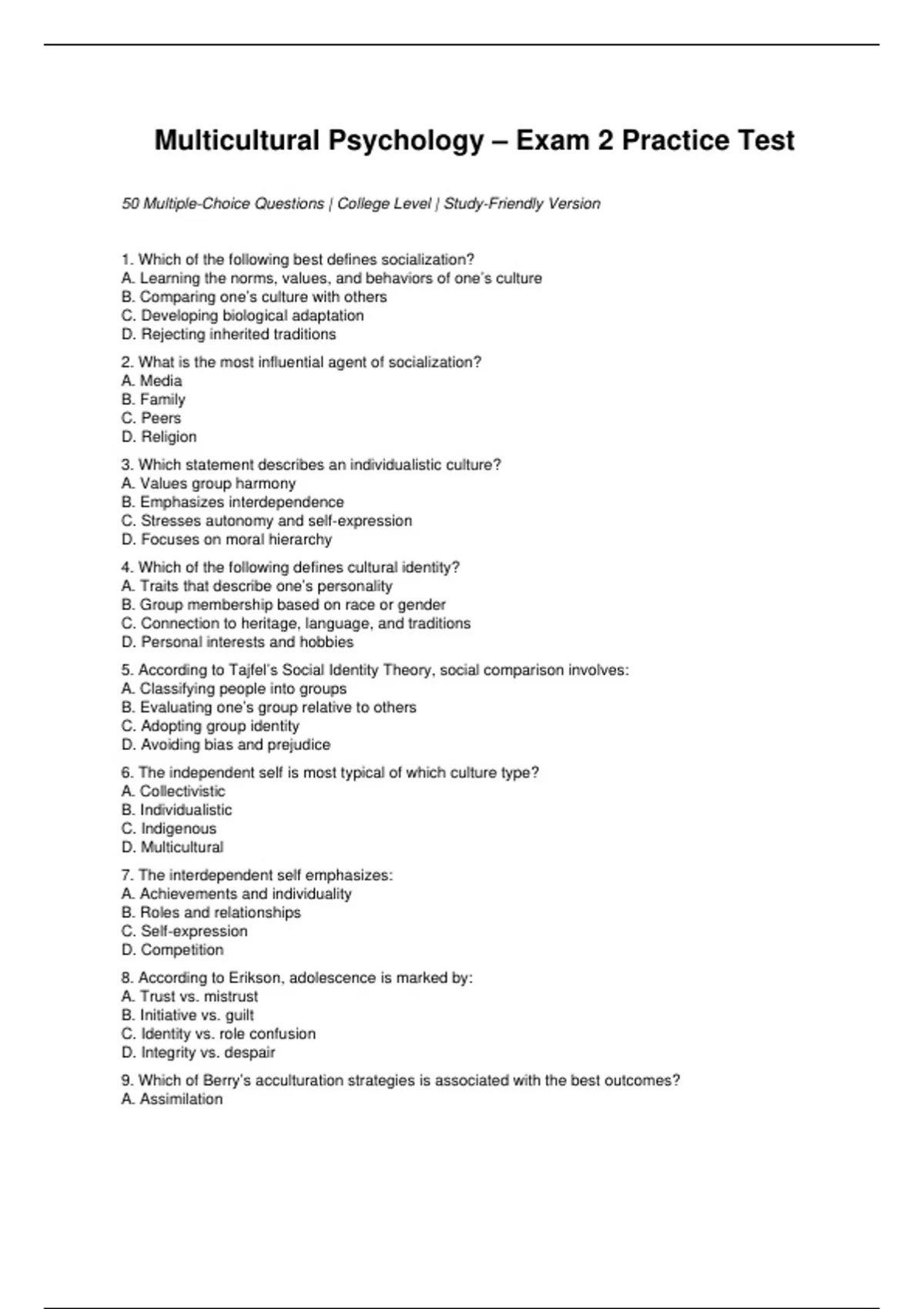 Multicultural Psychology – Exam 2 Practice Test

50 Multiple-Choice Questions | College Level | Study-Friendly Version

1. Which of the following best defines socialization?
A. Learning the norms, values, and behaviors of one's culture
B. Comparing one's culture with others
C. Developing biological adaptation
D. Rejecting inherited traditions

2. What is the most influential agent of socialization?
A. Media
B. Family
C. Peers
D. Religion

3. Which statement describes an individualistic culture?
A. Values group harmony
B. Emphasizes interdependence
C. Stresses autonomy and self-expression
D. Focuses on moral hierarchy

4. Which of the following defines cultural identity?
A. Traits that describe one's personality
B. Group membership based on race or gender
C. Connection to heritage, language, and traditions
D. Personal interests and hobbies

5. According to Tajfel's Social Identity Theory, social comparison involves:
A. Classifying people into groups
B. Evaluating one's group relative to others
C. Adopting group identity
D. Avoiding bias and prejudice

6. The independent self is most typical of which culture type?
A. Collectivistic
B. Individualistic
C. Indigenous
D. Multicultural

7. The interdependent self emphasizes:
A. Achievements and individuality
B. Roles and relationships
C. Self-expression
D. Competition

8. According to Erikson, adolescence is marked by:
A. Trust vs. mistrust
B. Initiative vs. guilt
C. Identity vs. role confusion
D. Integrity vs. despair

9. Which of Berry's acculturation strategies is associated with the best outcomes?
A. Assimilation